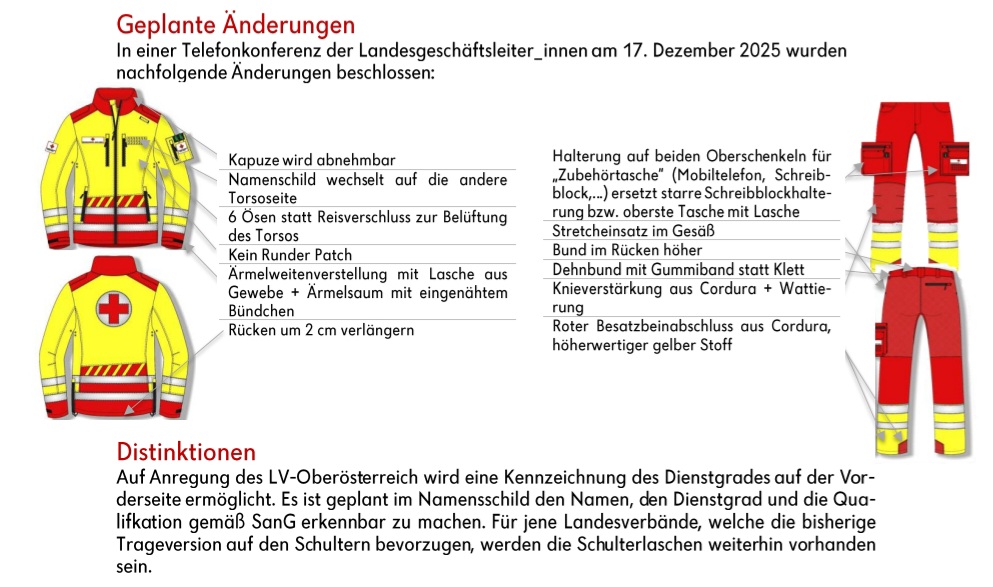 Geplante Änderungen
In einer Telefonkonferenz der Landesgeschäftsleiter_innen am 17. Dezember 2025 wurden nachfolgende Änderungen beschlossen:

Kapuze wird abnehmbar
Namenschild wechselt auf die andere Torsoseite
6 Ösen statt Reisverschluss zur Belüftung des Torsos
Kein Runder Patch
Ärmelweitenverstellung mit Lasche aus Gewebe + Ärmelsaum mit eingenähtem Bündchen
Rücken um 2 cm verlängern

Halterung auf beiden Oberschenkeln für „Zubehörtasche" (Mobiltelefon, Schreibblock,...) ersetzt starre Schreibblockhalterung bzw. oberste Tasche mit Lasche
Stretcheinsatz im Gesäß
Bund im Rücken höher
Dehnbund mit Gummiband statt Klett
Knieverstärkung aus Cordura + Wattierung
Roter Besatzbeinabschluss aus Cordura, höherwertiger gelber Stoff

Distinktionen
Auf Anregung des LV-Oberösterreich wird eine Kennzeichnung des Dienstgrades auf der Vorderseite ermöglicht. Es ist geplant im Namensschild den Namen, den Dienstgrad und die Qualifkation gemäß SanG erkennbar zu machen. Für jene Landesverbände, welche die bisherige Trageversion auf den Schultern bevorzugen, werden die Schulterlaschen weiterhin vorhanden sein.